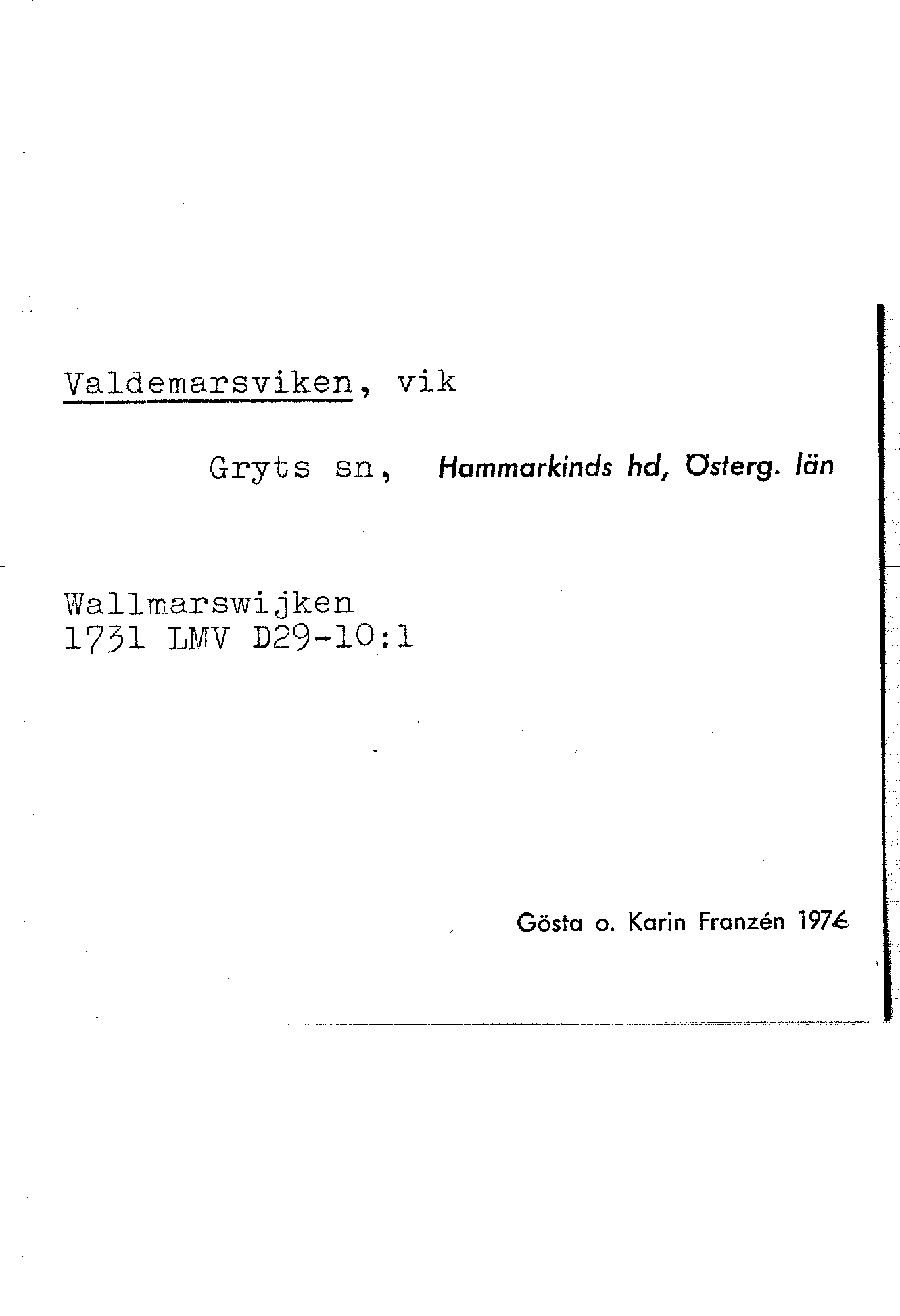 Valdemarsviken, vik

Gryts sn, Hammarkinds hd, Österg. län

Wallmarswijken
1731 LMV D29-10:1

Gösta o. Karin Franzén 1976